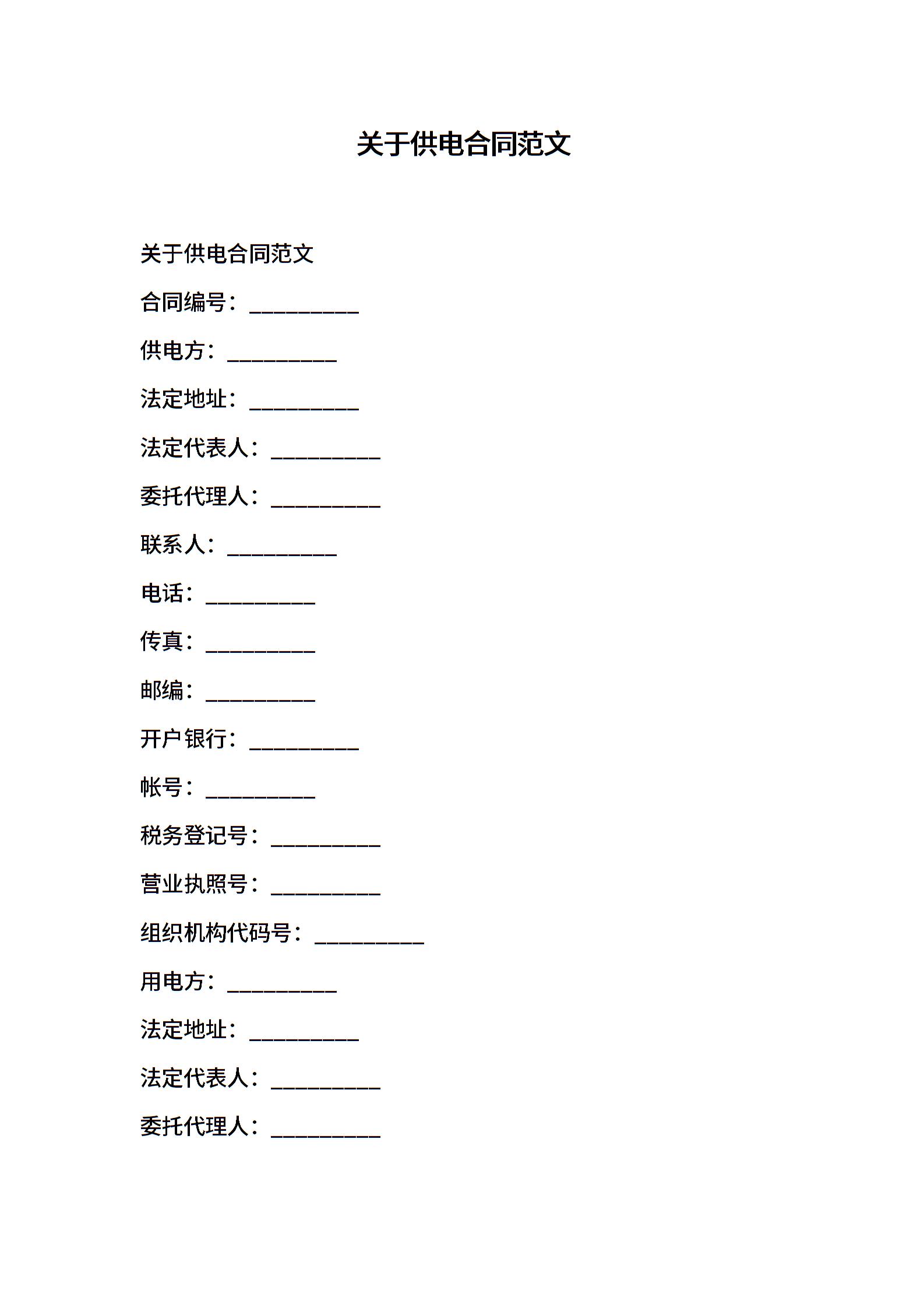 关于供电合同范文

关于供电合同范文

合同编号：__________

供电方：__________

法定地址：__________

法定代表人：__________

委托代理人：__________

联系人：__________

电话：__________

传真：__________

邮编：__________

开户银行：__________

帐号：__________

税务登记号：__________

营业执照号：__________

组织机构代码号：__________

用电方：__________

法定地址：__________

法定代表人：__________

委托代理人：__________